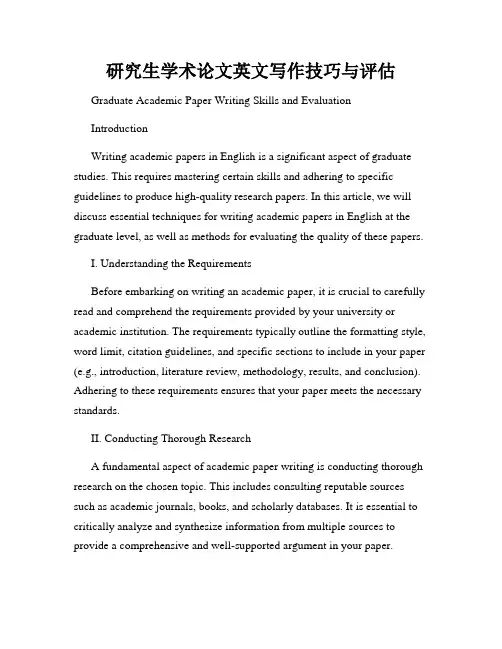 研究生学术论文英文写作技巧与评估

Graduate Academic Paper Writing Skills and Evaluation

Introduction

Writing academic papers in English is a significant aspect of graduate studies. This requires mastering certain skills and adhering to specific guidelines to produce high-quality research papers. In this article, we will discuss essential techniques for writing academic papers in English at the graduate level, as well as methods for evaluating the quality of these papers.

I. Understanding the Requirements

Before embarking on writing an academic paper, it is crucial to carefully read and comprehend the requirements provided by your university or academic institution. The requirements typically outline the formatting style, word limit, citation guidelines, and specific sections to include in your paper (e.g., introduction, literature review, methodology, results, and conclusion). Adhering to these requirements ensures that your paper meets the necessary standards.

II. Conducting Thorough Research

A fundamental aspect of academic paper writing is conducting thorough research on the chosen topic. This includes consulting reputable sources such as academic journals, books, and scholarly databases. It is essential to critically analyze and synthesize information from multiple sources to provide a comprehensive and well-supported argument in your paper.